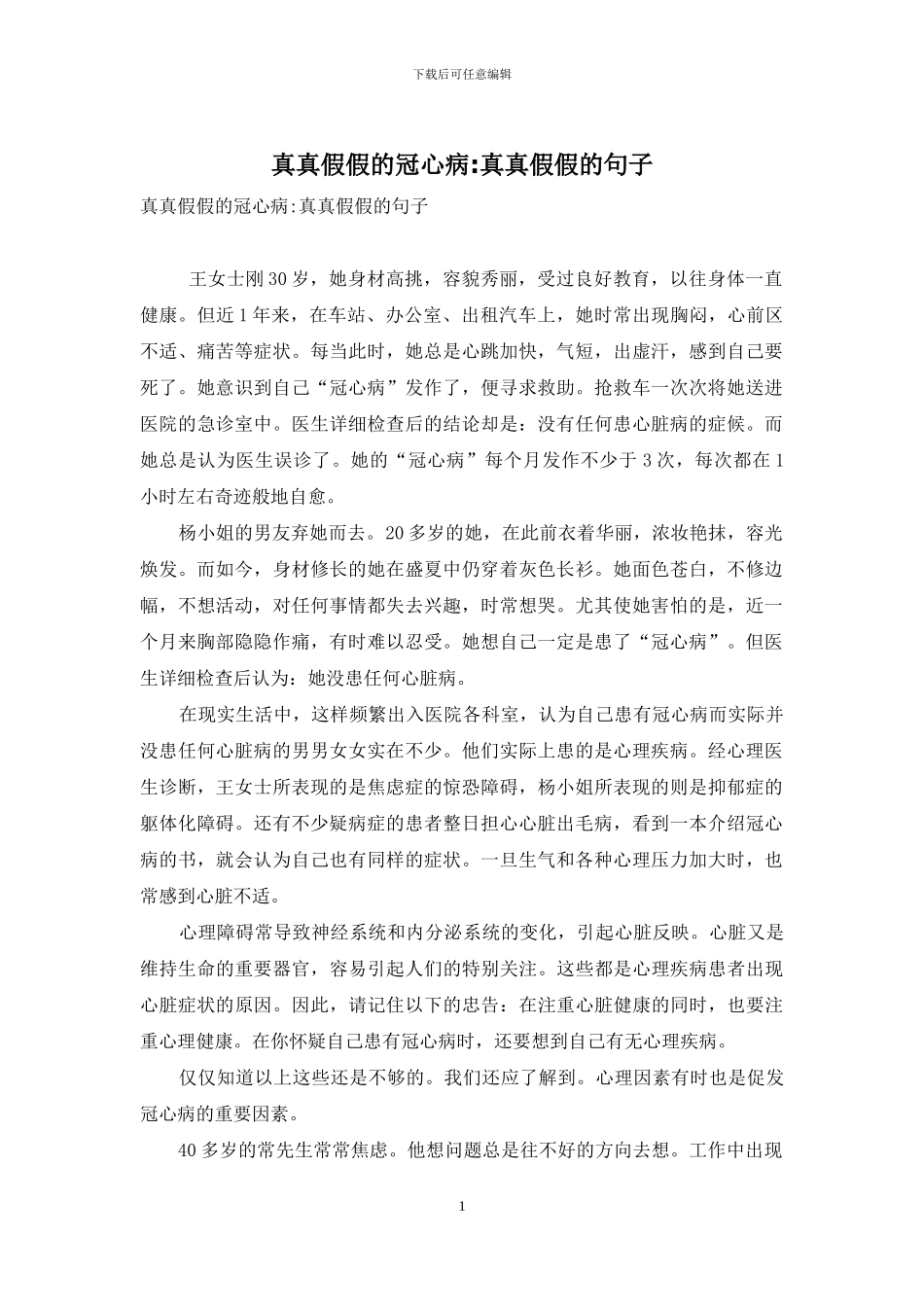 下载后可任意编辑

真真假假的冠心病:真真假假的句子

真真假假的冠心病:真真假假的句子

王女士刚30岁，她身材高挑，容貌秀丽，受过良好教育，以往身体一直健康。但近1年来，在车站、办公室、出租汽车上，她时常出现胸闷，心前区不适、痛苦等症状。每当此时，她总是心跳加快，气短，出虚汗，感到自己要死了。她意识到自己“冠心病”发作了，便寻求救助。抢救车一次次将她送进医院的急诊室中。医生详细检查后的结论却是：没有任何患心脏病的症候。而她总是认为医生误诊了。她的“冠心病”每个月发作不少于3次，每次都在1小时左右奇迹般地自愈。

杨小姐的男友弃她而去。20多岁的她，在此前衣着华丽，浓妆艳抹，容光焕发。而如今，身材修长的她在盛夏中仍穿着灰色长衫。她面色苍白，不修边幅，不想活动，对任何事情都失去兴趣，时常想哭。尤其使她害怕的是，近一个月来胸部隐隐作痛，有时难以忍受。她想自己一定是患了“冠心病”。但医生详细检查后认为：她没患任何心脏病。

在现实生活中，这样频繁出入医院各科室，认为自己患有冠心病而实际并没患任何心脏病的男男女女实在不少。他们实际上患的是心理疾病。经心理医生诊断，王女士所表现的是焦虑症的惊恐障碍，杨小姐所表现的则是抑郁症的躯体化障碍。还有不少疑病症的患者整日担心心脏出毛病，看到一本介绍冠心病的书，就会认为自己也有同样的症状。一旦生气和各种心理压力加大时，也常感到心脏不适。

心理障碍常导致神经系统和内分泌系统的变化，引起心脏反映。心脏又是维持生命的重要器官，容易引起人们的特别关注。这些都是心理疾病患者出现心脏症状的原因。因此，请记住以下的忠告：在注重心脏健康的同时，也要注重心理健康。在你怀疑自己患有冠心病时，还要想到自己有无心理疾病。

仅仅知道以上这些还是不够的。我们还应了解到。心理因素有时也是促发冠心病的重要因素。

40多岁的常先生常常焦虑。他想问题总是往不好的方向去想。工作中出现

1